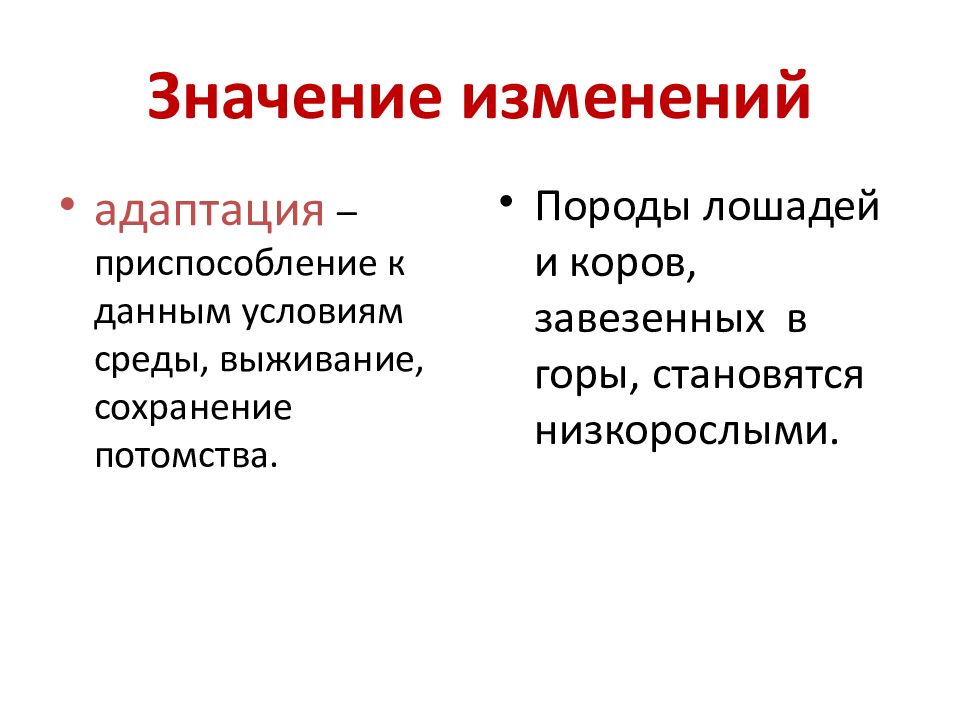 Значение изменений

• адаптация – приспособление к данным условиям среды, выживание, сохранение потомства.

• Породы лошадей и коров, завезенных в горы, становятся низкорослыми.